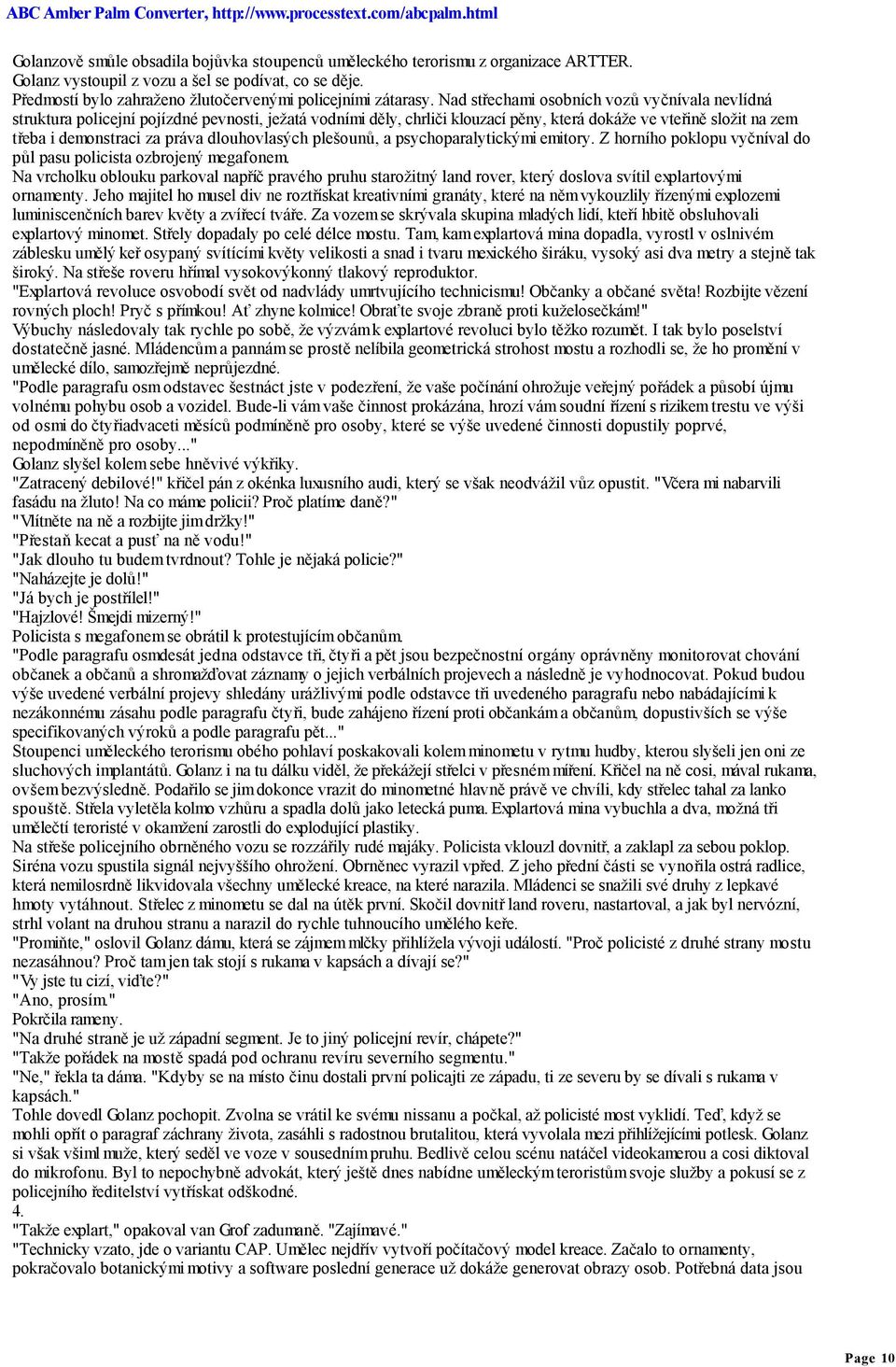 ABC Amber Palm Converter, http://www.processtext.com/abcpalm.html

Golanzově smůle obsadila bojůvka stoupenců uměleckého terorismu z organizace ARTTER.
Golanz vystoupil z vozu a šel se podívat, co se děje.
Předmostí bylo zahraženo žlutočervenými policejními zátarasy. Nad střechami osobních vozů vyčnívala nevlídná struktura policejní pojízdné pevnosti, ježatá vodními děly, chrliči klouzací pěny, která dokáže ve vteřině složit na zem třeba i demonstraci za práva dlouhovlasých plešounů, a psychoparalytickými emitory. Z horního poklopu vyčníval do půl pasu policista ozbrojený megafonem.
Na vrcholku oblouku parkoval napříč pravého pruhu starožitný land rover, který doslova svítil explartovými ornamenty. Jeho majitel ho musel div ne roztřískat kreativními granáty, které na něm vykouzlily řízenými explozemi luminiscenčních barev květy a zvířecí tváře. Za vozem se skrývala skupina mladých lidí, kteří hbitě obsluhovali explartový minomet. Střely dopadaly po celé délce mostu. Tam, kam explartová mina dopadla, vyrostl v oslnivém záblesku umělý keř osypaný svítícími květy velikosti a snad i tvaru mexického širáku, vysoký asi dva metry a stejně tak široký. Na střeše roveru hřímal vysokovýkonný tlakový reproduktor.
"Explartová revoluce osvobodí svět od nadvlády umrtvujícího technicismu! Občanky a občané světa! Rozbijte vězení rovných ploch! Pryč s přímkou! Ať zhyne kolmice! Obraťte svoje zbraně proti kuželosečkám!"
Výbuchy následovaly tak rychle po sobě, že výzvám k explartové revoluci bylo těžko rozumět. I tak bylo poselství dostatečně jasné. Mládencům a pannám se prostě nelíbila geometrická strohost mostu a rozhodli se, že ho promění v umělecké dílo, samozřejmě neprůjezdné.
"Podle paragrafu osm odstavec šestnáct jste v podezření, že vaše počínání ohrožuje veřejný pořádek a působí újmu volnému pohybu osob a vozidel. Bude-li vám vaše činnost prokázána, hrozí vám soudní řízení s rizikem trestu ve výši od osmi do čtyřiadvaceti měsíců podmíněně pro osoby, které se výše uvedené činnosti dopustily poprvé, nepodmíněně pro osoby..."
Golanz slyšel kolem sebe hněvivé výkřiky.
"Zatracený debilové!" křičel pán z okénka luxusního audi, který se však neodvážil vůz opustit. "Včera mi nabarvili fasádu na žluto! Na co máme policii? Proč platíme daně?"
"Vlítněte na ně a rozbijte jim držky!"
"Přestaň kecat a pusť na ně vodu!"
"Jak dlouho tu budem tvrdnout? Tohle je nějaká policie?"
"Naházejte je dolů!"
"Já bych je postřílel!"
"Hajzlové! Šmejdi mizerný!"
Policista s megafonem se obrátil k protestujícím občanům.
"Podle paragrafu osmdesát jedna odstavce tři, čtyři a pět jsou bezpečnostní orgány oprávněny monitorovat chování občanek a občanů a shromažďovat záznamy o jejich verbálních projevech a následně je vyhodnocovat. Pokud budou výše uvedené verbální projevy shledány urážlivými podle odstavce tři uvedeného paragrafu nebo nabádajícími k nezákonnému zásahu podle paragrafu čtyři, bude zahájeno řízení proti občankám a občanům, dopustivších se výše specifikovaných výroků a podle paragrafu pět..."
Stoupenci uměleckého terorismu obého pohlaví poskakovali kolem minometu v rytmu hudby, kterou slyšeli jen oni ze sluchových implantátů. Golanz i na tu dálku viděl, že překážejí střelci v přesném míření. Křičel na ně cosi, mával rukama, ovšem bezvýsledně. Podařilo se jim dokonce vrazit do minometné hlavně právě ve chvíli, kdy střelec tahal za lanko spouště. Střela vyletěla kolmo vzhůru a spadla dolů jako letecká puma. Explartová mina vybuchla a dva, možná tři umělečtí teroristé v okamžení zarostli do explodující plastiky.
Na střeše policejního obrněného vozu se rozzářily rudé majáky. Policista vklouzl dovnitř, a zaklapl za sebou poklop. Siréna vozu spustila signál nejvyššího ohrožení. Obrněnec vyrazil vpřed. Z jeho přední části se vynořila ostrá radlice, která nemilosrdně likvidovala všechny umělecké kreace, na které narazila. Mládenci se snažili své druhy z lepkavé hmoty vytáhnout. Střelec z minometu se dal na útěk první. Skočil dovnitř land roveru, nastartoval, a jak byl nervózní, strhl volant na druhou stranu a narazil do rychle tuhnoucího umělého keře.
"Promiňte," oslovil Golanz dámu, která se zájmem mlčky přihlížela vývoji událostí. "Proč policisté z druhé strany mostu nezasáhnou? Proč tam jen tak stojí s rukama v kapsách a dívají se?"
"Vy jste tu cizí, viďte?"
"Ano, prosím."
Pokrčila rameny.
"Na druhé straně je už západní segment. Je to jiný policejní revír, chápete?"
"Takže pořádek na mostě spadá pod ochranu revíru severního segmentu."
"Ne," řekla ta dáma. "Kdyby se na místo činu dostali první policajti ze západu, ti ze severu by se dívali s rukama v kapsách."
Tohle dovedl Golanz pochopit. Zvolna se vrátil ke svému nissanu a počkal, až policisté most vyklidí. Teď, když se mohli opřít o paragraf záchrany života, zasáhli s radostnou brutalitou, která vyvolala mezi přihlížejícími potlesk. Golanz si však všiml muže, který seděl ve voze v sousedním pruhu. Bedlivě celou scénu natáčel videokamerou a cosi diktoval do mikrofonu. Byl to nepochybně advokát, který ještě dnes nabídne uměleckým teroristům svoje služby a pokusí se z policejního ředitelství vytřískat odškodné.
4.
"Takže explart," opakoval van Grof zadumaně. "Zajímavé."
"Technicky vzato, jde o variantu CAP. Umělec nejdřív vytvoří počítačový model kreace. Začalo to ornamenty, pokračovalo botanickými motivy a software poslední generace už dokáže generovat obrazy osob. Potřebná data jsou

Page 10